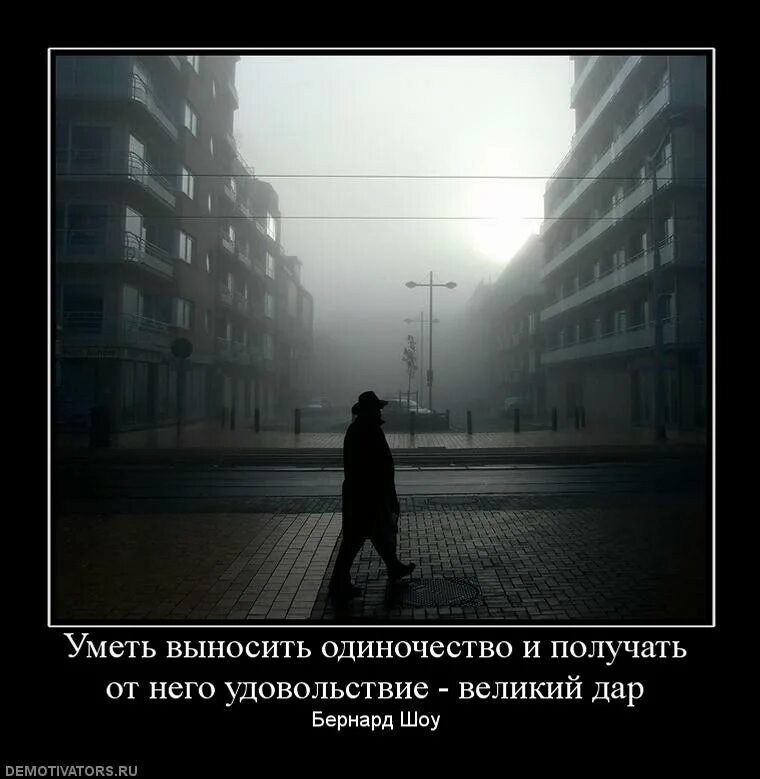 Уметь выносить одиночество и получать от него удовольствие - великий дар

Бернард Шоу

DEMOTIVATORS.RU